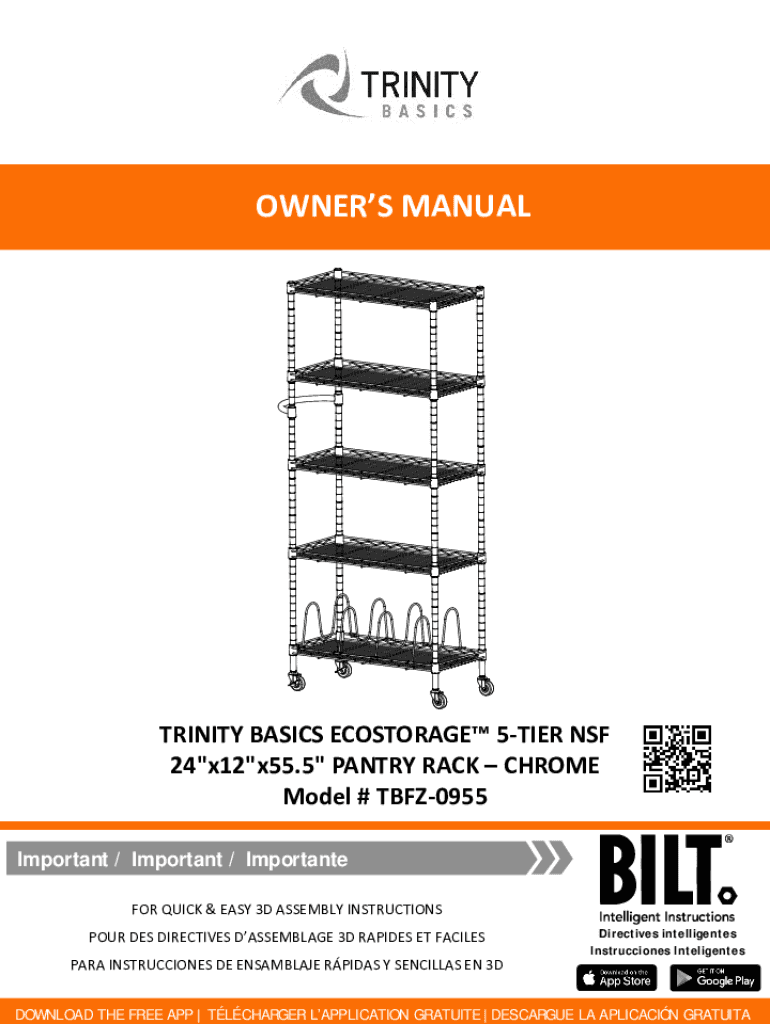 TRINITY
BASICS

OWNER'S MANUAL

TRINITY BASICS ECOSTORAGE™ 5-TIER NSF
24"x12"x55.5" PANTRY RACK – CHROME
Model # TBFZ-0955

Important / Important / Importante

FOR QUICK & EASY 3D ASSEMBLY INSTRUCTIONS
POUR DES DIRECTIVES D'ASSEMBLAGE 3D RAPIDES ET FACILES
PARA INSTRUCCIONES DE ENSAMBLAJE RÁPIDAS Y SENCILLAS EN 3D

BILT®
Intelligent Instructions
Directives intelligentes
Instrucciones Inteligentes

Download on the App Store
GET IT ON Google Play

DOWNLOAD THE FREE APP | TÉLÉCHARGER L'APPLICATION GRATUITE | DESCARGUE LA APLICACIÓN GRATUITA